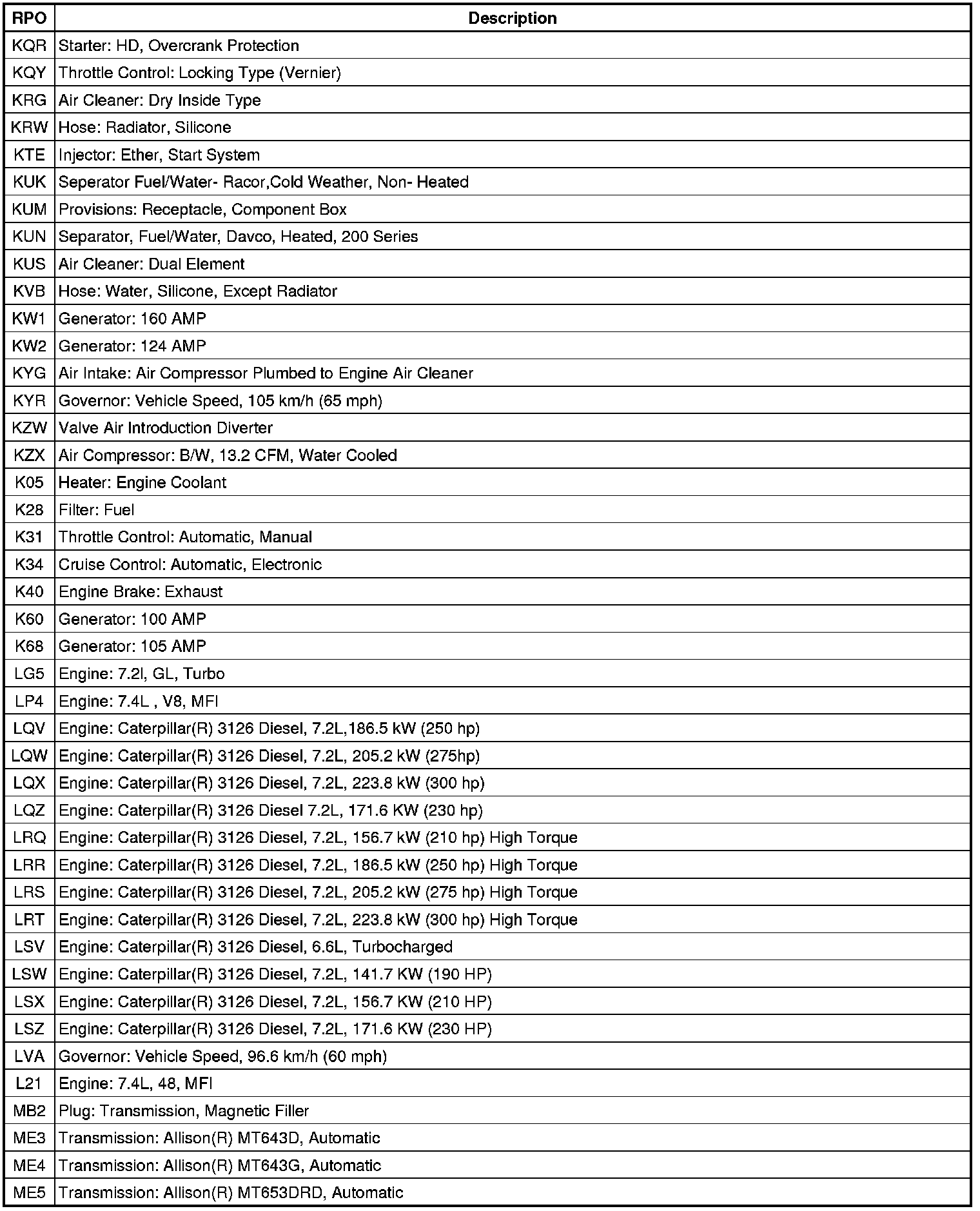 | RPO | Description |
|---|---|
| KQR | Starter: HD, Overcrank Protection |
| KQY | Throttle Control: Locking Type (Vernier) |
| KRG | Air Cleaner: Dry Inside Type |
| KRW | Hose: Radiator, Silicone |
| KTE | Injector: Ether, Start System |
| KUK | Seperator Fuel/Water- Racor,Cold Weather, Non- Heated |
| KUM | Provisions: Receptacle, Component Box |
| KUN | Separator, Fuel/Water, Davco, Heated, 200 Series |
| KUS | Air Cleaner: Dual Element |
| KVB | Hose: Water, Silicone, Except Radiator |
| KW1 | Generator: 160 AMP |
| KW2 | Generator: 124 AMP |
| KYG | Air Intake: Air Compressor Plumbed to Engine Air Cleaner |
| KYR | Governor: Vehicle Speed, 105 km/h (65 mph) |
| KZW | Valve Air Introduction Diverter |
| KZX | Air Compressor: B/W, 13.2 CFM, Water Cooled |
| K05 | Heater: Engine Coolant |
| K28 | Filter: Fuel |
| K31 | Throttle Control: Automatic, Manual |
| K34 | Cruise Control: Automatic, Electronic |
| K40 | Engine Brake: Exhaust |
| K60 | Generator: 100 AMP |
| K68 | Generator: 105 AMP |
| LG5 | Engine: 7.2l, GL, Turbo |
| LP4 | Engine: 7.4L , V8, MFI |
| LQV | Engine: Caterpillar(R) 3126 Diesel, 7.2L,186.5 kW (250 hp) |
| LQW | Engine: Caterpillar(R) 3126 Diesel, 7.2L, 205.2 kW (275hp) |
| LQX | Engine: Caterpillar(R) 3126 Diesel, 7.2L, 223.8 kW (300 hp) |
| LQZ | Engine: Caterpillar(R) 3126 Diesel 7.2L, 171.6 KW (230 hp) |
| LRQ | Engine: Caterpillar(R) 3126 Diesel, 7.2L, 156.7 kW (210 hp) High Torque |
| LRR | Engine: Caterpillar(R) 3126 Diesel, 7.2L, 186.5 kW (250 hp) High Torque |
| LRS | Engine: Caterpillar(R) 3126 Diesel, 7.2L, 205.2 kW (275 hp) High Torque |
| LRT | Engine: Caterpillar(R) 3126 Diesel, 7.2L, 223.8 kW (300 hp) High Torque |
| LSV | Engine: Caterpillar(R) 3126 Diesel, 6.6L, Turbocharged |
| LSW | Engine: Caterpillar(R) 3126 Diesel, 7.2L, 141.7 KW (190 HP) |
| LSX | Engine: Caterpillar(R) 3126 Diesel, 7.2L, 156.7 KW (210 HP) |
| LSZ | Engine: Caterpillar(R) 3126 Diesel, 7.2L, 171.6 KW (230 HP) |
| LVA | Governor: Vehicle Speed, 96.6 km/h (60 mph) |
| L21 | Engine: 7.4L, 48, MFI |
| MB2 | Plug: Transmission, Magnetic Filler |
| ME3 | Transmission: Allison(R) MT643D, Automatic |
| ME4 | Transmission: Allison(R) MT643G, Automatic |
| ME5 | Transmission: Allison(R) MT653DRD, Automatic |